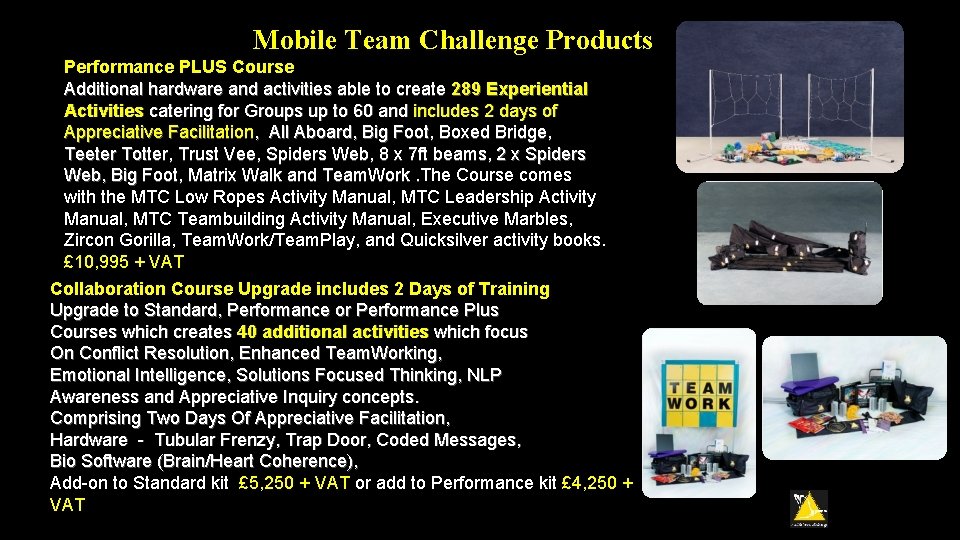 Mobile Team Challenge Products

Performance PLUS Course

Additional hardware and activities able to create 289 Experiential Activities catering for Groups up to 60 and includes 2 days of Appreciative Facilitation, All Aboard, Big Foot, Boxed Bridge, Teeter Totter, Trust Vee, Spiders Web, 8 x 7ft beams, 2 x Spiders Web, Big Foot, Matrix Walk and TeamWork .The Course comes with the MTC Low Ropes Activity Manual, MTC Leadership Activity Manual, MTC Teambuilding Activity Manual, Executive Marbles, Zircon Gorilla, TeamWork/TeamPlay, and Quicksilver activity books. £10,995 + VAT

Collaboration Course Upgrade includes 2 Days of Training

Upgrade to Standard, Performance or Performance Plus Courses which creates 40 additional activities which focus On Conflict Resolution, Enhanced TeamWorking, Emotional Intelligence, Solutions Focused Thinking, NLP Awareness and Appreciative Inquiry concepts.

Comprising Two Days Of Appreciative Facilitation,

Hardware - Tubular Frenzy, Trap Door, Coded Messages,

Bio Software (Brain/Heart Coherence),

Add-on to Standard kit £5,250 + VAT or add to Performance kit £4,250 + VAT

TEAM WORK